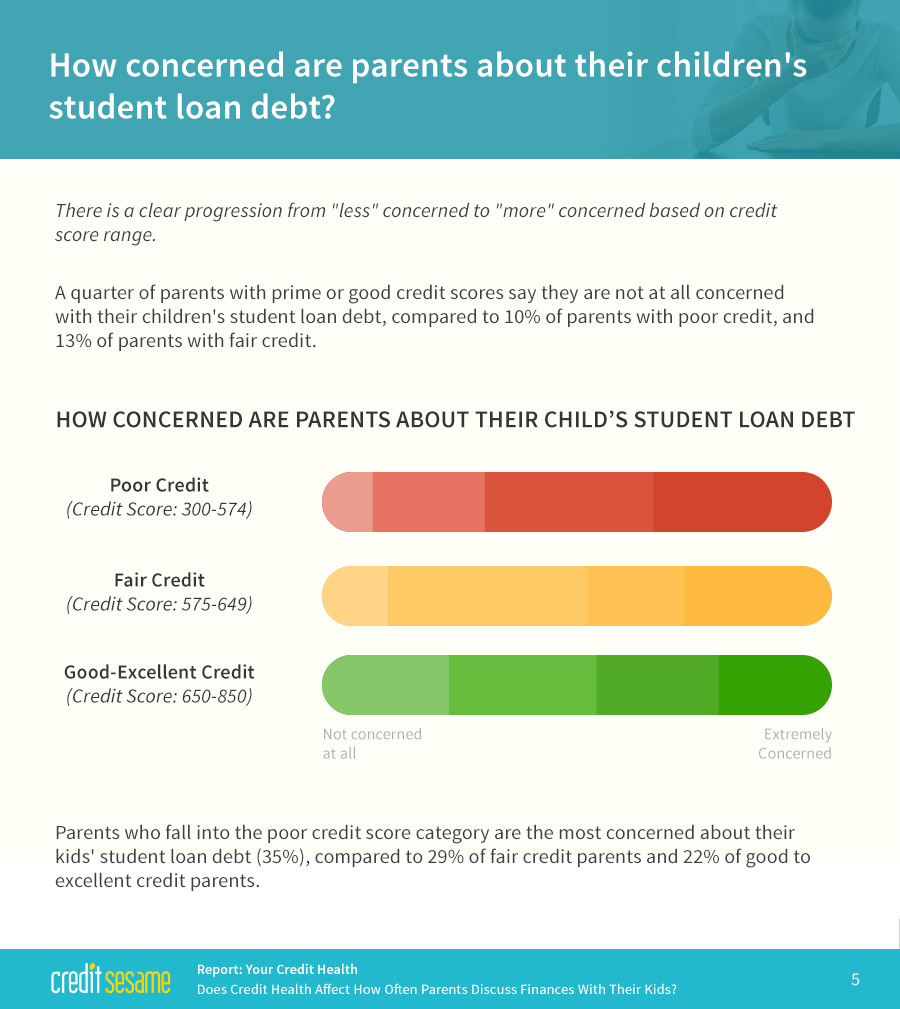 How concerned are parents about their children's student loan debt?

There is a clear progression from "less" concerned to "more" concerned based on credit score range.

A quarter of parents with prime or good credit scores say they are not at all concerned with their children's student loan debt, compared to 10% of parents with poor credit, and 13% of parents with fair credit.

HOW CONCERNED ARE PARENTS ABOUT THEIR CHILD'S STUDENT LOAN DEBT

Poor Credit
(Credit Score: 300-574)

Fair Credit
(Credit Score: 575-649)

Good-Excellent Credit
(Credit Score: 650-850)

Not concerned at all

Extremely Concerned

Parents who fall into the poor credit score category are the most concerned about their kids' student loan debt (35%), compared to 29% of fair credit parents and 22% of good to excellent credit parents.

credit sesame

Report: Your Credit Health
Does Credit Health Affect How Often Parents Discuss Finances With Their Kids?

5